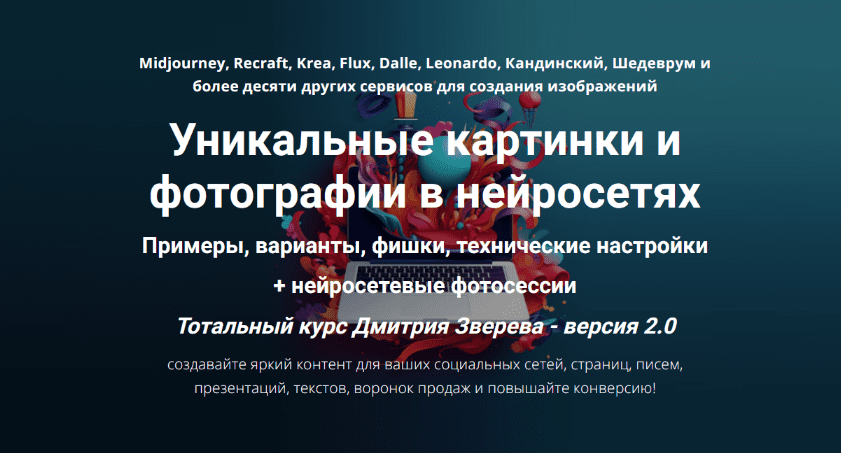 Midjourney, Recraft, Krea, Flux, Dalle, Leonardo, Кандинский, Шедеврум и более десяти других сервисов для создания изображений

Уникальные картинки и фотографии в нейросетях

Примеры, варианты, фишки, технические настройки

+ нейросетевые фотосессии

Тотальный курс Дмитрия Зверева - версия 2.0

создавайте яркий контент для ваших социальных сетей, страниц, писем, презентаций, текстов, воронок продаж и повышайте конверсию!